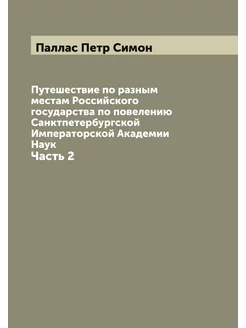 Паллас Петр Симон

Путешествие по разным местам Российского государства по повелению Санктпетербургской Императорской Академии Наук
Часть 2